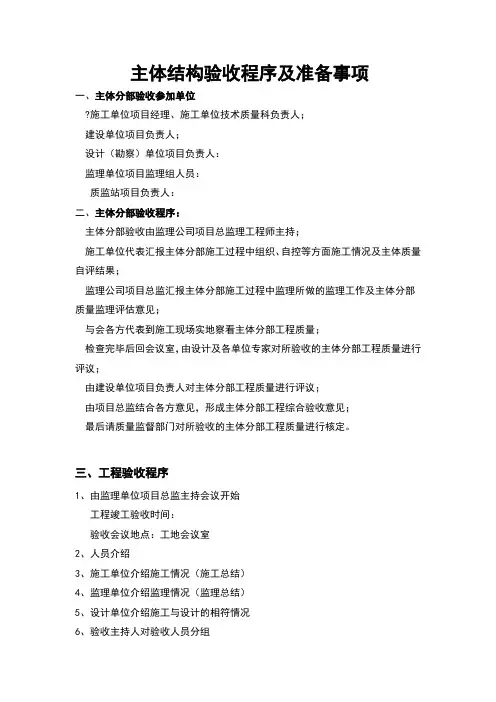 主体结构验收程序及准备事项

一、主体分部验收参加单位

?施工单位项目经理、施工单位技术质量科负责人；

建设单位项目负责人；

设计（勘察）单位项目负责人：

监理单位项目监理组人员：

质监站项目负责人：

二、主体分部验收程序：

主体分部验收由监理公司项目总监理工程师主持；

施工单位代表汇报主体分部施工过程中组织、自控等方面施工情况及主体质量自评结果；

监理公司项目总监汇报主体分部施工过程中监理所做的监理工作及主体分部质量监理评估意见；

与会各方代表到施工现场实地察看主体分部工程质量；

检查完毕后回会议室，由设计及各单位专家对所验收的主体分部工程质量进行评议；

由建设单位项目负责人对主体分部工程质量进行评议；

由项目总监结合各方意见，形成主体分部工程综合验收意见；

最后请质量监督部门对所验收的主体分部工程质量进行核定。

三、工程验收程序

1、由监理单位项目总监主持会议开始

工程竣工验收时间：

验收会议地点：工地会议室

2、人员介绍

3、施工单位介绍施工情况（施工总结）

4、监理单位介绍监理情况（监理总结）

5、设计单位介绍施工与设计的相符情况

6、验收主持人对验收人员分组